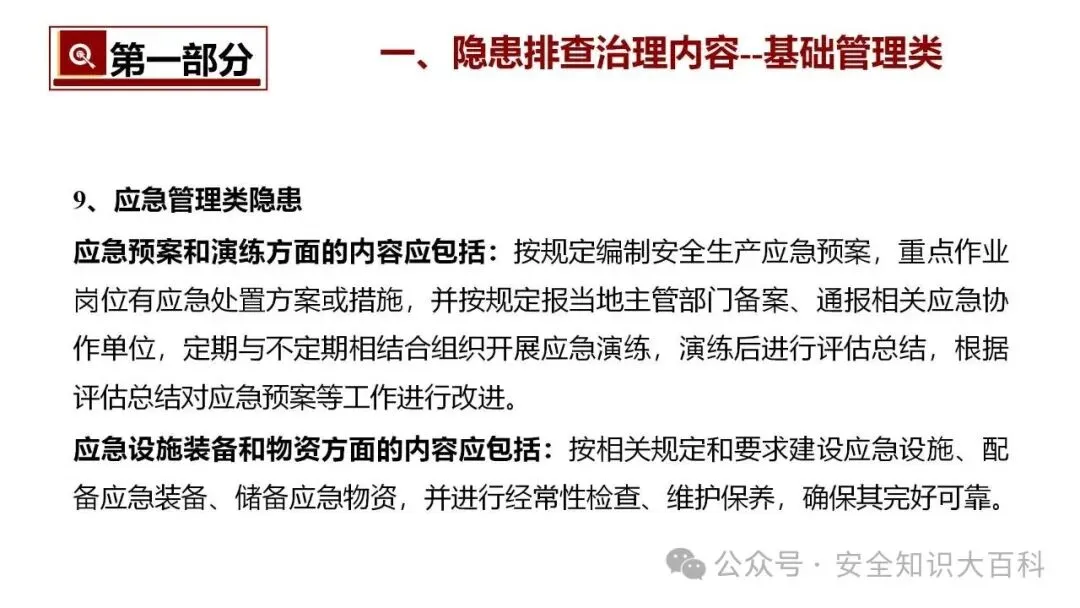 第一部分

一、隐患排查治理内容--基础管理类

9、应急管理类隐患

应急预案和演练方面的内容应包括：按规定编制安全生产应急预案，重点作业岗位有应急处置方案或措施，并按规定报当地主管部门备案、通报相关应急协作单位，定期与不定期相结合组织开展应急演练，演练后进行评估总结，根据评估总结对应急预案等工作进行改进。

应急设施装备和物资方面的内容应包括：按相关规定和要求建设应急设施、配备应急装备、储备应急物资，并进行经常性检查、维护保养，确保其完好可靠。

公众号 · 安全知识大百科